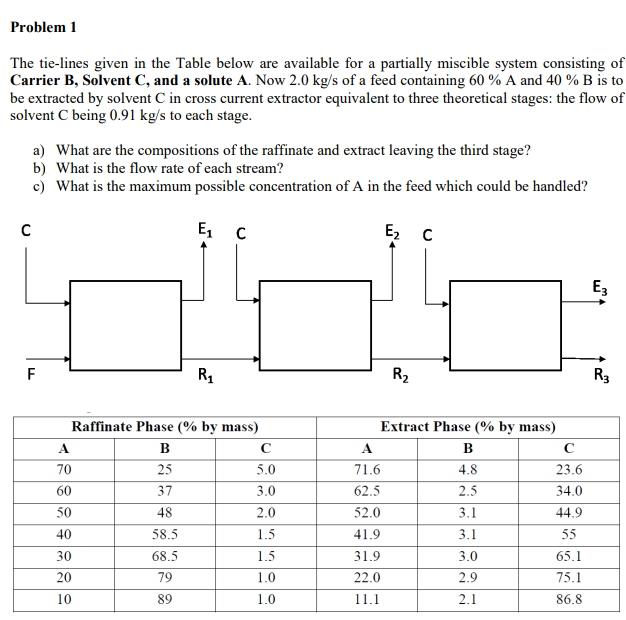 Problem 1

The tie-lines given in the Table below are available for a partially miscible system consisting of Carrier B, Solvent C, and a solute A. Now 2.0 kg/s of a feed containing 60 % A and 40 % B is to be extracted by solvent C in cross current extractor equivalent to three theoretical stages: the flow of solvent C being 0.91 kg/s to each stage.

a) What are the compositions of the raffinate and extract leaving the third stage?
b) What is the flow rate of each stream?
c) What is the maximum possible concentration of A in the feed which could be handled?

C

$E_1$ C

$E_2$ C

$E_3$

F

$R_1$

$R_2$

$R_3$

| Raffinate Phase (% by mass) | | | Extract Phase (% by mass) | | |
|---|---|---|---|---|---|
| A | B | C | A | B | C |
| 70 | 25 | 5.0 | 71.6 | 4.8 | 23.6 |
| 60 | 37 | 3.0 | 62.5 | 2.5 | 34.0 |
| 50 | 48 | 2.0 | 52.0 | 3.1 | 44.9 |
| 40 | 58.5 | 1.5 | 41.9 | 3.1 | 55 |
| 30 | 68.5 | 1.5 | 31.9 | 3.0 | 65.1 |
| 20 | 79 | 1.0 | 22.0 | 2.9 | 75.1 |
| 10 | 89 | 1.0 | 11.1 | 2.1 | 86.8 |